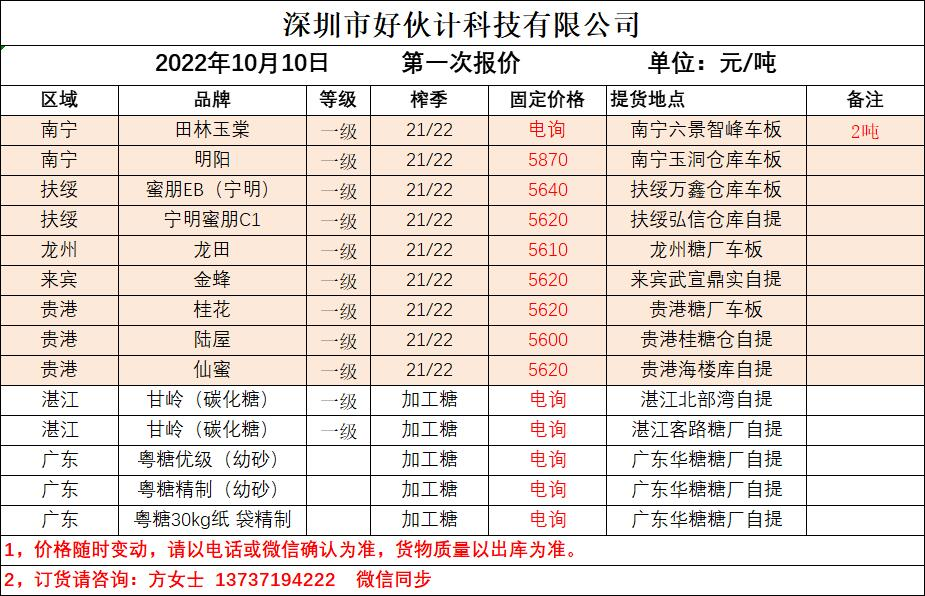 深圳市好伙计科技有限公司

2022年10月10日　　第一次报价　　单位：元/吨

| 区域 | 品牌 | 等级 | 榨季 | 固定价格 | 提货地点 | 备注 |
|---|---|---|---|---|---|---|
| 南宁 | 田林玉棠 | 一级 | 21/22 | 电询 | 南宁六景智峰车板 | 2吨 |
| 南宁 | 明阳 | 一级 | 21/22 | 5870 | 南宁玉洞仓库车板 | |
| 扶绥 | 蜜朋EB（宁明） | 一级 | 21/22 | 5640 | 扶绥万鑫仓库车板 | |
| 扶绥 | 宁明蜜朋C1 | 一级 | 21/22 | 5620 | 扶绥弘信仓库自提 | |
| 龙州 | 龙田 | 一级 | 21/22 | 5610 | 龙州糖厂车板 | |
| 来宾 | 金蜂 | 一级 | 21/22 | 5620 | 来宾武宣鼎实自提 | |
| 贵港 | 桂花 | 一级 | 21/22 | 5620 | 贵港糖厂车板 | |
| 贵港 | 陆屋 | 一级 | 21/22 | 5600 | 贵港桂糖仓自提 | |
| 贵港 | 仙蜜 | 一级 | 21/22 | 5620 | 贵港海楼库自提 | |
| 湛江 | 甘岭（碳化糖） | 一级 | 加工糖 | 电询 | 湛江北部湾自提 | |
| 湛江 | 甘岭（碳化糖） | 一级 | 加工糖 | 电询 | 湛江客路糖厂自提 | |
| 广东 | 粤糖优级（幼砂） | | 加工糖 | 电询 | 广东华糖糖厂自提 | |
| 广东 | 粤糖精制（幼砂） | | 加工糖 | 电询 | 广东华糖糖厂自提 | |
| 广东 | 粤糖30kg纸 袋精制 | | 加工糖 | 电询 | 广东华糖糖厂自提 | |

1，价格随时变动，请以电话或微信确认为准，货物质量以出库为准。

2，订货请咨询：方女士 13737194222　微信同步